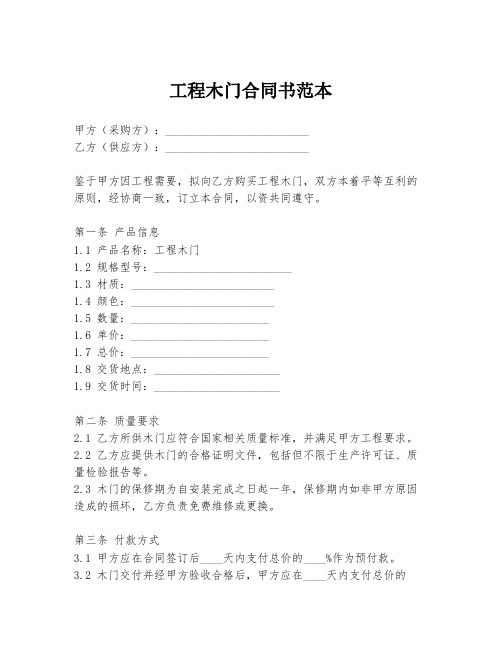 工程木门合同书范本

甲方（采购方）：________________________
乙方（供应方）：________________________

鉴于甲方因工程需要，拟向乙方购买工程木门，双方本着平等互利的原则，经协商一致，订立本合同，以资共同遵守。

第一条 产品信息
1.1 产品名称：工程木门
1.2 规格型号：________________________
1.3 材质：________________________
1.4 颜色：________________________
1.5 数量：________________________
1.6 单价：________________________
1.7 总价：________________________
1.8 交货地点：________________________
1.9 交货时间：________________________

第二条 质量要求
2.1 乙方所供木门应符合国家相关质量标准，并满足甲方工程要求。
2.2 乙方应提供木门的合格证明文件，包括但不限于生产许可证、质量检验报告等。
2.3 木门的保修期为自安装完成之日起一年，保修期内如非甲方原因造成的损坏，乙方负责免费维修或更换。

第三条 付款方式
3.1 甲方应在合同签订后____天内支付总价的____%作为预付款。
3.2 木门交付并经甲方验收合格后，甲方应在____天内支付总价的